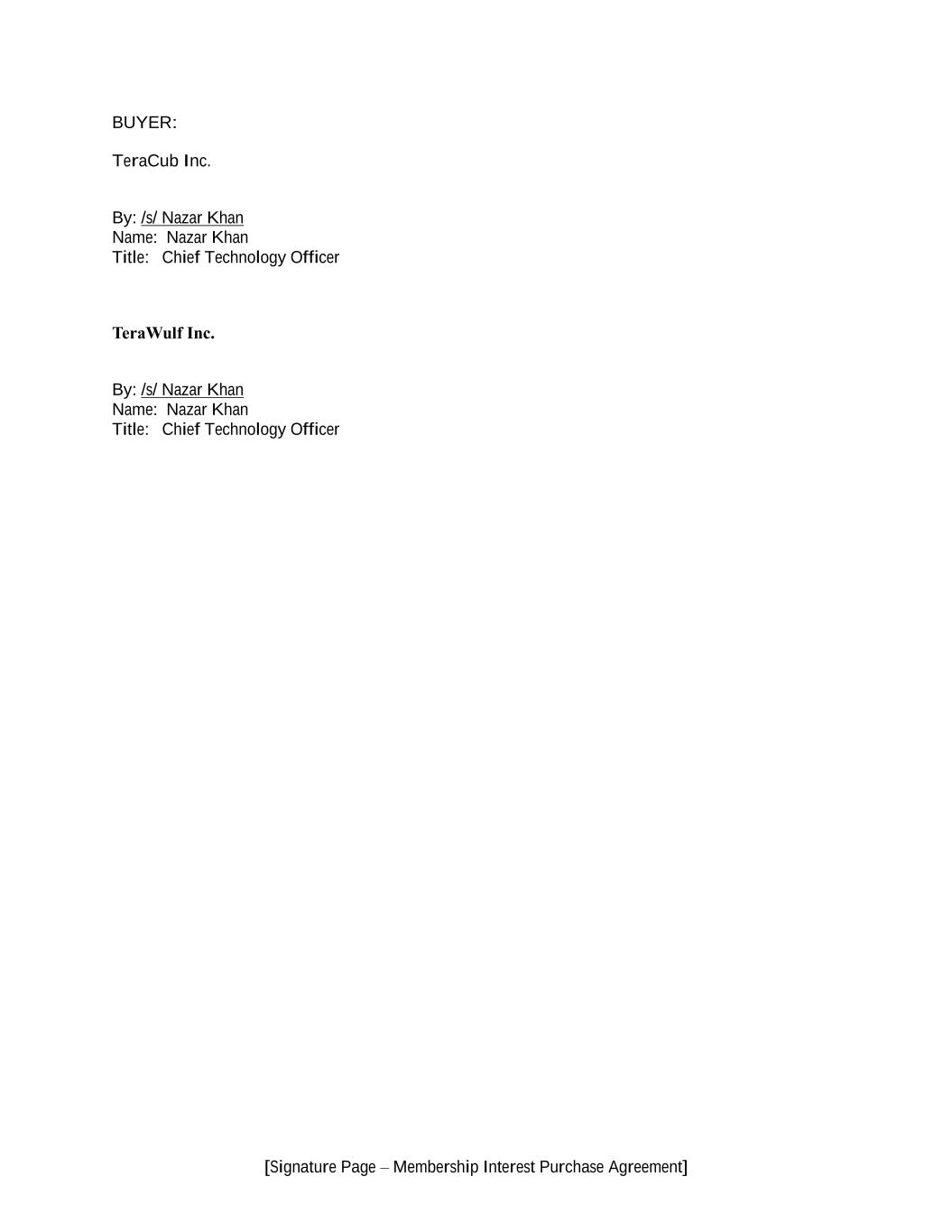 BUYER:

TeraCub Inc.

By: /s/ Nazar Khan
Name: Nazar Khan
Title: Chief Technology Officer

TeraWulf Inc.

By: /s/ Nazar Khan
Name: Nazar Khan
Title: Chief Technology Officer

[Signature Page – Membership Interest Purchase Agreement]